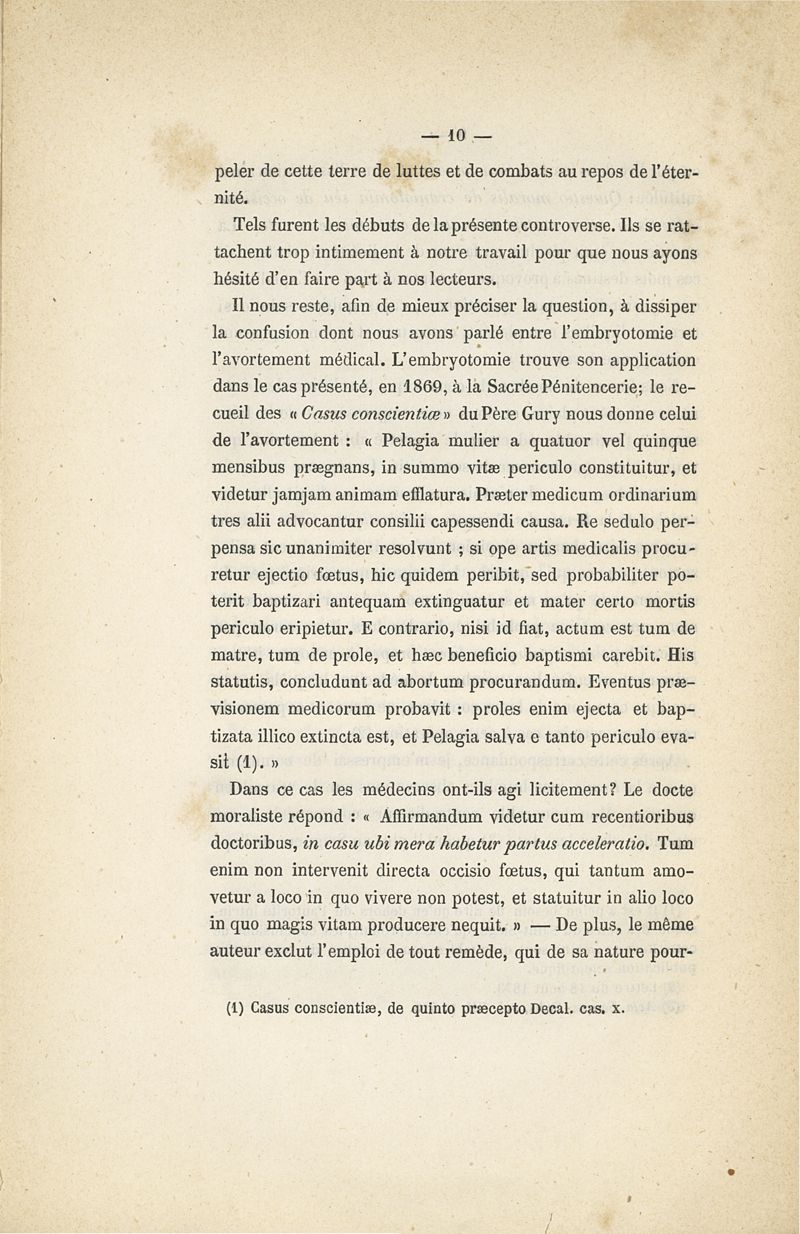 — 10 —

peler de cette terre de luttes et de combats au repos de l'éternité.

Tels furent les débuts de la présente controverse. Ils se rattachent trop intimement à notre travail pour que nous ayons hésité d'en faire part à nos lecteurs.

Il nous reste, afin de mieux préciser la question, à dissiper la confusion dont nous avons parlé entre l'embryotomie et l'avortement médical. L'embryotomie trouve son application dans le cas présenté, en 1869, à la Sacrée Pénitencerie; le recueil des « Casus conscientiæ » du Père Gury nous donne celui de l'avortement : « Pelagia mulier a quatuor vel quinque mensibus prægnans, in summo vitæ periculo constituitur, et videtur jamjam animam efflatura. Præter medicum ordinarium tres alii advocantur consilii capessendi causa. Re sedulo perpensa sic unanimiter resolvunt ; si ope artis medicalis procuretur ejectio fœtus, hic quidem peribit, sed probabiliter poterit baptizari antequam extinguatur et mater certo mortis periculo eripietur. E contrario, nisi id fiat, actum est tum de matre, tum de prole, et hæc beneficio baptismi carebit. His statutis, concludunt ad abortum procurandum. Eventus prævisionem medicorum probavit : proles enim ejecta et baptizata illico extincta est, et Pelagia salva e tanto periculo evasit (1). »

Dans ce cas les médecins ont-ils agi licitement? Le docte moraliste répond : « Affirmandum videtur cum recentioribus doctoribus, in casu ubi mera habetur partus acceleratio. Tum enim non intervenit directa occisio fœtus, qui tantum amovetur a loco in quo vivere non potest, et statuitur in alio loco in quo magis vitam producere nequit. » — De plus, le même auteur exclut l'emploi de tout remède, qui de sa nature pour-

(1) Casus conscientiæ, de quinto præcepto Decal. cas. x.